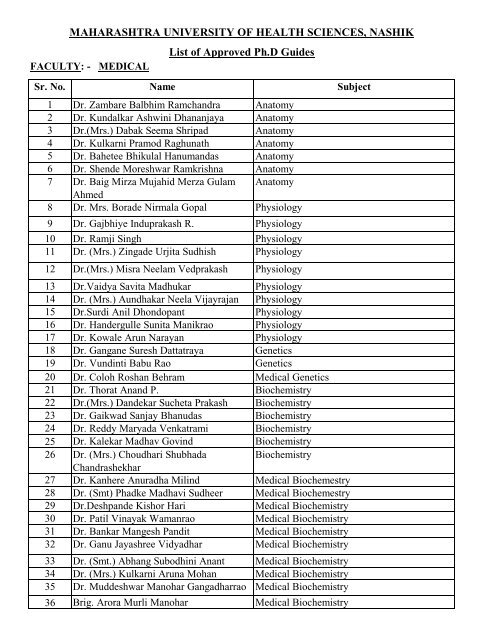 MAHARASHTRA UNIVERSITY OF HEALTH SCIENCES, NASHIK

List of Approved Ph.D Guides

FACULTY: - MEDICAL

| Sr. No. | Name | Subject |
|---|---|---|
| 1 | Dr. Zambare Balbhim Ramchandra | Anatomy |
| 2 | Dr. Kundalkar Ashwini Dhananjaya | Anatomy |
| 3 | Dr.(Mrs.) Dabak Seema Shripad | Anatomy |
| 4 | Dr. Kulkarni Pramod Raghunath | Anatomy |
| 5 | Dr. Bahetee Bhikulal Hanumandas | Anatomy |
| 6 | Dr. Shende Moreshwar Ramkrishna | Anatomy |
| 7 | Dr. Baig Mirza Mujahid Merza Gulam Ahmed | Anatomy |
| 8 | Dr. Mrs. Borade Nirmala Gopal | Physiology |
| 9 | Dr. Gajbhiye Induprakash R. | Physiology |
| 10 | Dr. Ramji Singh | Physiology |
| 11 | Dr. (Mrs.) Zingade Urjita Sudhish | Physiology |
| 12 | Dr.(Mrs.) Misra Neelam Vedprakash | Physiology |
| 13 | Dr.Vaidya Savita Madhukar | Physiology |
| 14 | Dr. (Mrs.) Aundhakar Neela Vijayrajan | Physiology |
| 15 | Dr.Surdi Anil Dhondopant | Physiology |
| 16 | Dr. Handergulle Sunita Manikrao | Physiology |
| 17 | Dr. Kowale Arun Narayan | Physiology |
| 18 | Dr. Gangane Suresh Dattatraya | Genetics |
| 19 | Dr. Vundinti Babu Rao | Genetics |
| 20 | Dr. Coloh Roshan Behram | Medical Genetics |
| 21 | Dr. Thorat Anand P. | Biochemistry |
| 22 | Dr.(Mrs.) Dandekar Sucheta Prakash | Biochemistry |
| 23 | Dr. Gaikwad Sanjay Bhanudas | Biochemistry |
| 24 | Dr. Reddy Maryada Venkatrami | Biochemistry |
| 25 | Dr. Kalekar Madhav Govind | Biochemistry |
| 26 | Dr. (Mrs.) Choudhari Shubhada Chandrashekhar | Biochemistry |
| 27 | Dr. Kanhere Anuradha Milind | Medical Biochemestry |
| 28 | Dr. (Smt) Phadke Madhavi Sudheer | Medical Biochemestry |
| 29 | Dr.Deshpande Kishor Hari | Medical Biochemistry |
| 30 | Dr. Patil Vinayak Wamanrao | Medical Biochemistry |
| 31 | Dr. Bankar Mangesh Pandit | Medical Biochemistry |
| 32 | Dr. Ganu Jayashree Vidyadhar | Medical Biochemistry |
| 33 | Dr. (Smt.) Abhang Subodhini Anant | Medical Biochemistry |
| 34 | Dr. (Mrs.) Kulkarni Aruna Mohan | Medical Biochemistry |
| 35 | Dr. Muddeshwar Manohar Gangadharrao | Medical Biochemistry |
| 36 | Brig. Arora Murli Manohar | Medical Biochemistry |